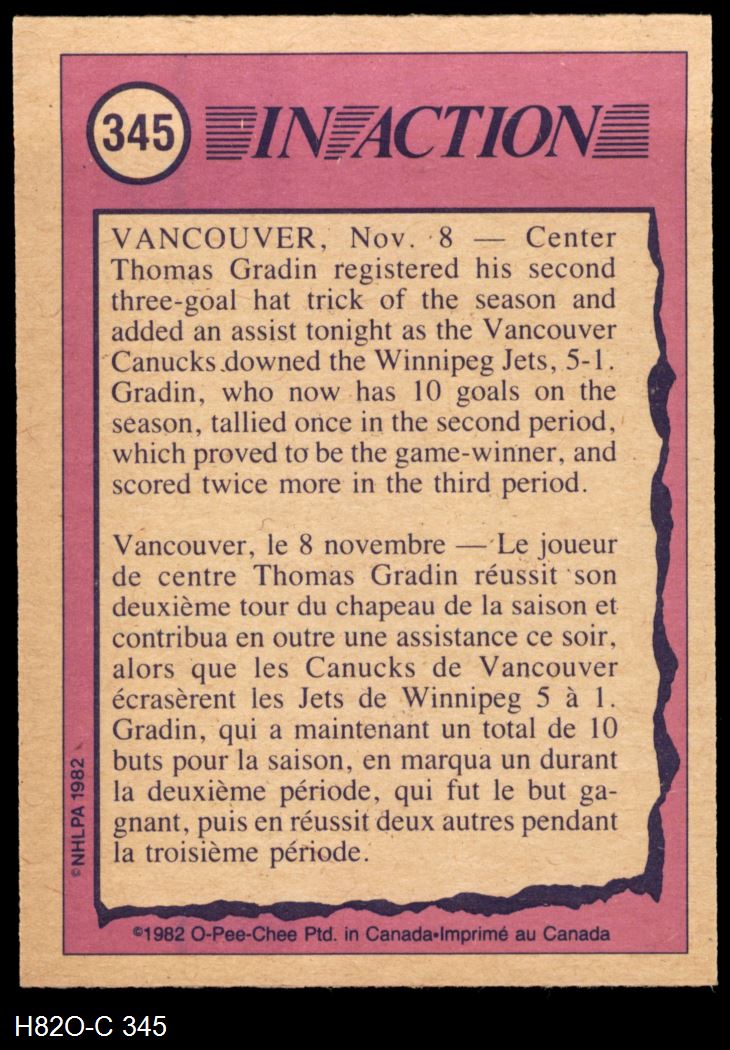 345 IN ACTION

VANCOUVER, Nov. 8 — Center Thomas Gradin registered his second three-goal hat trick of the season and added an assist tonight as the Vancouver Canucks downed the Winnipeg Jets, 5-1. Gradin, who now has 10 goals on the season, tallied once in the second period, which proved to be the game-winner, and scored twice more in the third period.

Vancouver, le 8 novembre — Le joueur de centre Thomas Gradin réussit son deuxième tour du chapeau de la saison et contribua en outre une assistance ce soir, alors que les Canucks de Vancouver écrasèrent les Jets de Winnipeg 5 à 1. Gradin, qui a maintenant un total de 10 buts pour la saison, en marqua un durant la deuxième période, qui fut le but gagnant, puis en réussit deux autres pendant la troisième période.

©NHLPA 1982

©1982 O-Pee-Chee Ptd. in Canada•Imprimé au Canada

H82O-C 345